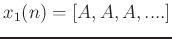 $x_1(n) = [A, A, A, ....]$